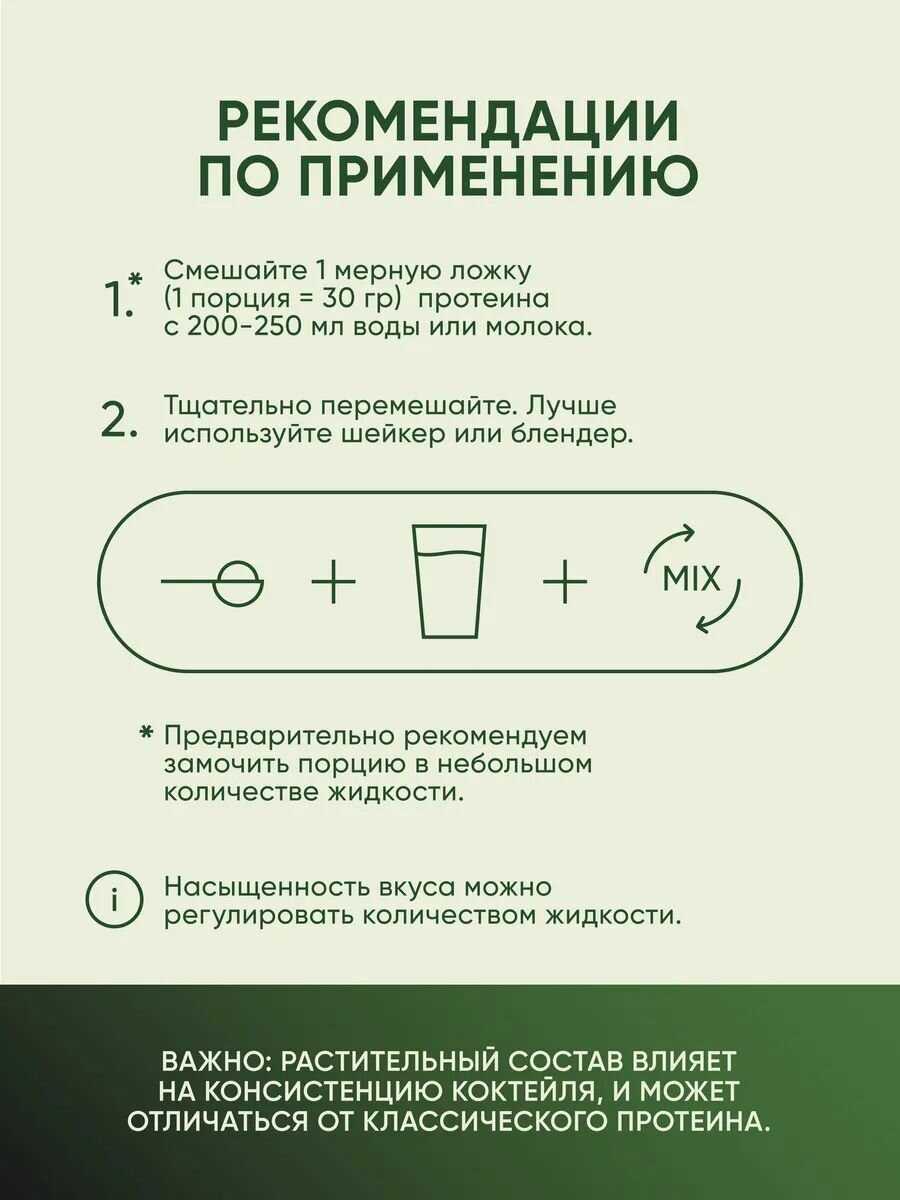 РЕКОМЕНДАЦИИ ПО ПРИМЕНЕНИЮ

1.* Смешайте 1 мерную ложку (1 порция = 30 гр) протеина с 200-250 мл воды или молока.

2. Тщательно перемешайте. Лучше используйте шейкер или блендер.

+ + MIX

* Предварительно рекомендуем замочить порцию в небольшом количестве жидкости.

i Насыщенность вкуса можно регулировать количеством жидкости.

ВАЖНО: РАСТИТЕЛЬНЫЙ СОСТАВ ВЛИЯЕТ НА КОНСИСТЕНЦИЮ КОКТЕЙЛЯ, И МОЖЕТ ОТЛИЧАТЬСЯ ОТ КЛАССИЧЕСКОГО ПРОТЕИНА.